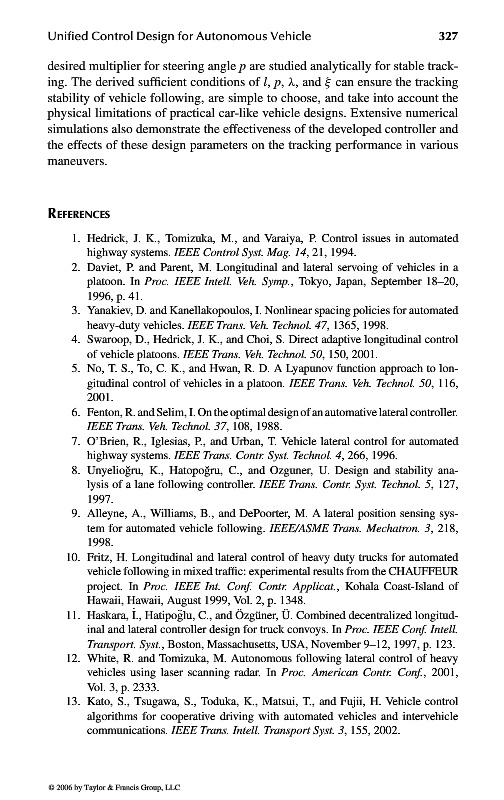 Unified Control Design for Autonomous Vehicle 327

desired multiplier for steering angle $p$ are studied analytically for stable tracking. The derived sufficient conditions of $l$, $p$, $\lambda$, and $\xi$ can ensure the tracking stability of vehicle following, are simple to choose, and take into account the physical limitations of practical car-like vehicle designs. Extensive numerical simulations also demonstrate the effectiveness of the developed controller and the effects of these design parameters on the tracking performance in various maneuvers.

REFERENCES

1. Hedrick, J. K., Tomizuka, M., and Varaiya, P. Control issues in automated highway systems. IEEE Control Syst. Mag. 14, 21, 1994.
2. Daviet, P. and Parent, M. Longitudinal and lateral servoing of vehicles in a platoon. In Proc. IEEE Intell. Veh. Symp., Tokyo, Japan, September 18–20, 1996, p. 41.
3. Yanakiev, D. and Kanellakopoulos, I. Nonlinear spacing policies for automated heavy-duty vehicles. IEEE Trans. Veh. Technol. 47, 1365, 1998.
4. Swaroop, D., Hedrick, J. K., and Choi, S. Direct adaptive longitudinal control of vehicle platoons. IEEE Trans. Veh. Technol. 50, 150, 2001.
5. No, T. S., To, C. K., and Hwan, R. D. A Lyapunov function approach to longitudinal control of vehicles in a platoon. IEEE Trans. Veh. Technol. 50, 116, 2001.
6. Fenton, R. and Selim, I. On the optimal design of an automative lateral controller. IEEE Trans. Veh. Technol. 37, 108, 1988.
7. O'Brien, R., Iglesias, P., and Urban, T. Vehicle lateral control for automated highway systems. IEEE Trans. Contr. Syst. Technol. 4, 266, 1996.
8. Unyelioğru, K., Hatopoğru, C., and Ozguner, U. Design and stability analysis of a lane following controller. IEEE Trans. Contr. Syst. Technol. 5, 127, 1997.
9. Alleyne, A., Williams, B., and DePoorter, M. A lateral position sensing system for automated vehicle following. IEEE/ASME Trans. Mechatron. 3, 218, 1998.
10. Fritz, H. Longitudinal and lateral control of heavy duty trucks for automated vehicle following in mixed traffic: experimental results from the CHAUFFEUR project. In Proc. IEEE Int. Conf. Contr. Applicat., Kohala Coast-Island of Hawaii, Hawaii, August 1999, Vol. 2, p. 1348.
11. Haskara, İ., Hatipoğlu, C., and Özgüner, Ü. Combined decentralized longitudinal and lateral controller design for truck convoys. In Proc. IEEE Conf. Intell. Transport. Syst., Boston, Massachusetts, USA, November 9–12, 1997, p. 123.
12. White, R. and Tomizuka, M. Autonomous following lateral control of heavy vehicles using laser scanning radar. In Proc. American Contr. Conf., 2001, Vol. 3, p. 2333.
13. Kato, S., Tsugawa, S., Toduka, K., Matsui, T., and Fujii, H. Vehicle control algorithms for cooperative driving with automated vehicles and intervehicle communications. IEEE Trans. Intell. Transport Syst. 3, 155, 2002.

© 2006 by Taylor & Francis Group, LLC